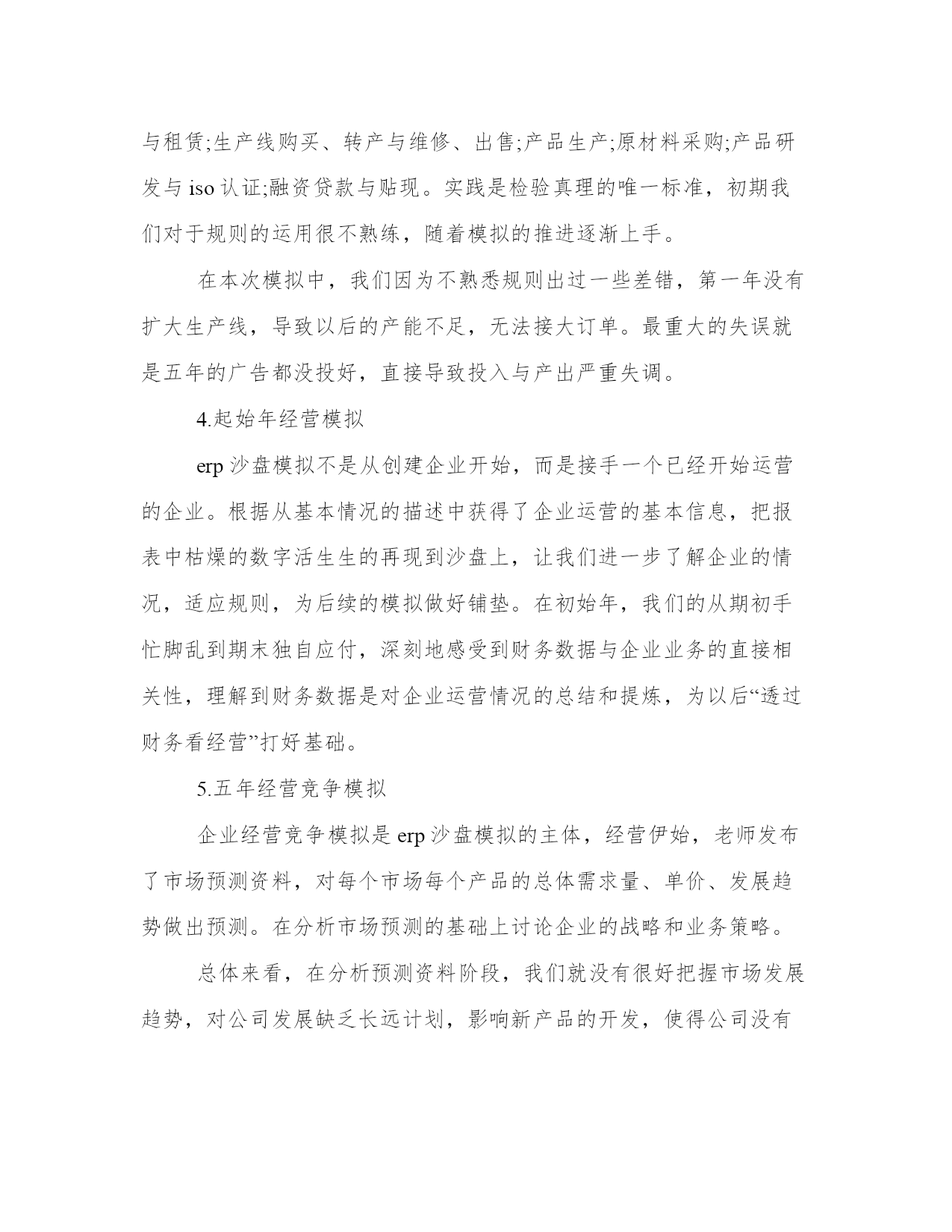 与租赁;生产线购买、转产与维修、出售;产品生产;原材料采购;产品研发与 iso 认证;融资贷款与贴现。实践是检验真理的唯一标准，初期我们对于规则的运用很不熟练，随着模拟的推进逐渐上手。

在本次模拟中，我们因为不熟悉规则出过一些差错，第一年没有扩大生产线，导致以后的产能不足，无法接大订单。最重大的失误就是五年的广告都没投好，直接导致投入与产出严重失调。

4.起始年经营模拟

erp 沙盘模拟不是从创建企业开始，而是接手一个已经开始运营的企业。根据从基本情况的描述中获得了企业运营的基本信息，把报表中枯燥的数字活生生的再现到沙盘上，让我们进一步了解企业的情况，适应规则，为后续的模拟做好铺垫。在初始年，我们的从期初手忙脚乱到期末独自应付，深刻地感受到财务数据与企业业务的直接相关性，理解到财务数据是对企业运营情况的总结和提炼，为以后“透过财务看经营”打好基础。

5.五年经营竞争模拟

企业经营竞争模拟是 erp 沙盘模拟的主体，经营伊始，老师发布了市场预测资料，对每个市场每个产品的总体需求量、单价、发展趋势做出预测。在分析市场预测的基础上讨论企业的战略和业务策略。

总体来看，在分析预测资料阶段，我们就没有很好把握市场发展趋势，对公司发展缺乏长远计划，影响新产品的开发，使得公司没有